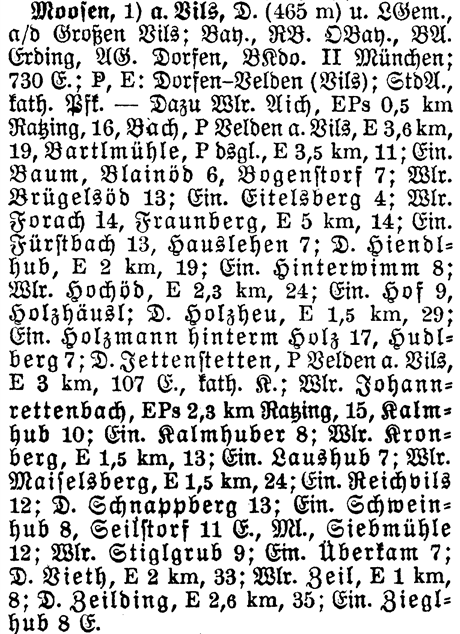 Moosen, 1) a. Vils, D. (465 m) u. LGem., a/d Großen Vils; Bay., RB. OBay., BA. Erding, AG. Dorfen, BKdo. II München; 730 E.; P, E: Dorfen–Velden (Vils); StdA., kath. Pfk. — Dazu Wlr. Aich, EPs 0,5 km Ratzing, 16, Bach, P Velden a. Vils, E 3,6 km, 19, Bartlmühle, P dsgl., E 3,5 km, 11; Ein. Baum, Blainöd 6, Bogenstorf 7; Wlr. Brügelsöd 13; Ein. Eitelsberg 4; Wlr. Forach 14, Fraunberg, E 5 km, 14; Ein. Fürstbach 13, Hauslehen 7; D. Hiendlhub, E 2 km, 19; Ein. Hinterwimm 8; Wlr. Hochöd, E 2,3 km, 24; Ein. Hof 9, Holzhäusl; D. Holzheu, E 1,5 km, 29; Ein. Holzmann hinterm Holz 17, Hudlberg 7; D. Jettenstetten, P Velden a. Vils, E 3 km, 107 E., kath. K.; Wlr. Johannrettenbach, EPs 2,3 km Ratzing, 15, Kalmhub 10; Ein. Kalmhuber 8; Wlr. Kronberg, E 1,5 km, 13; Ein. Laushub 7; Wlr. Maiselsberg, E 1,5 km, 24; Ein. Reichvils 12; D. Schnappberg 13; Ein. Schweinhub 8, Seilstorf 11 E., Ml., Siebmühle 12; Wlr. Stiglgrub 9; Ein. Überkam 7; D. Vieth, E 2 km, 33; Wlr. Zeil, E 1 km, 8; D. Zeilding, E 2,6 km, 35; Ein. Zieglhub 8 E.